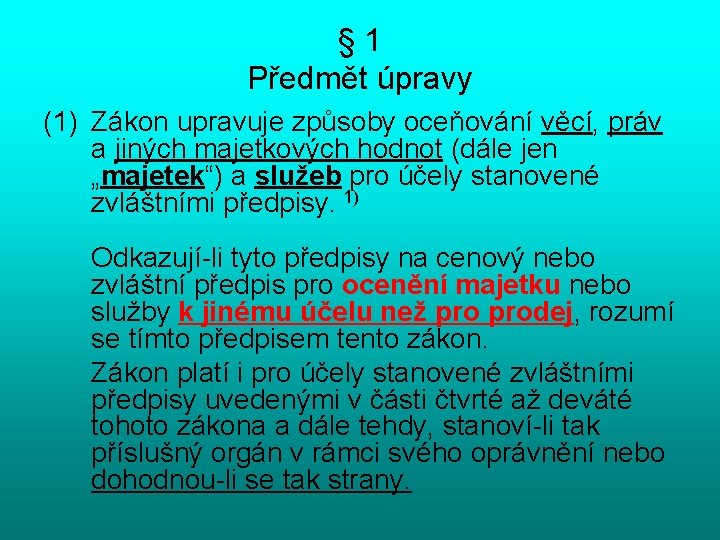 § 1
Předmět úpravy

(1) Zákon upravuje způsoby oceňování věcí, práv a jiných majetkových hodnot (dále jen „majetek“) a služeb pro účely stanovené zvláštními předpisy. $^{1)}$

Odkazují-li tyto předpisy na cenový nebo zvláštní předpis pro ocenění majetku nebo služby k jinému účelu než pro prodej, rozumí se tímto předpisem tento zákon.

Zákon platí i pro účely stanovené zvláštními předpisy uvedenými v části čtvrté až deváté tohoto zákona a dále tehdy, stanoví-li tak příslušný orgán v rámci svého oprávnění nebo dohodnou-li se tak strany.